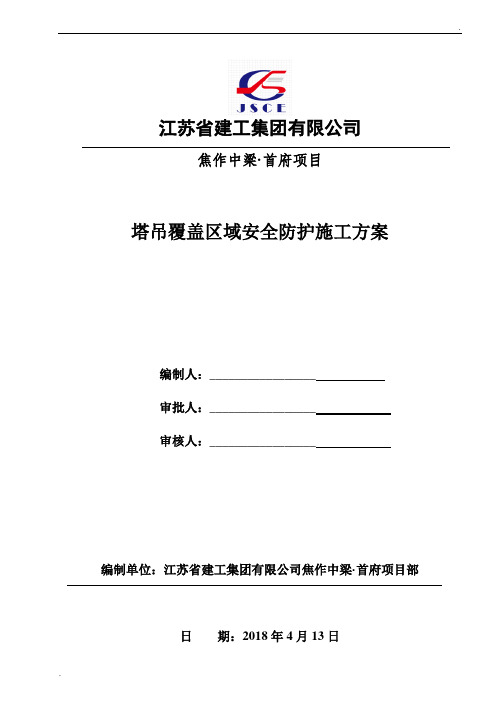 JSCE

江苏省建工集团有限公司

焦作中梁·首府项目

塔吊覆盖区域安全防护施工方案

编制人：

审批人：

审核人：

编制单位：江苏省建工集团有限公司焦作中梁·首府项目部

日　　期：2018 年 4 月 13 日